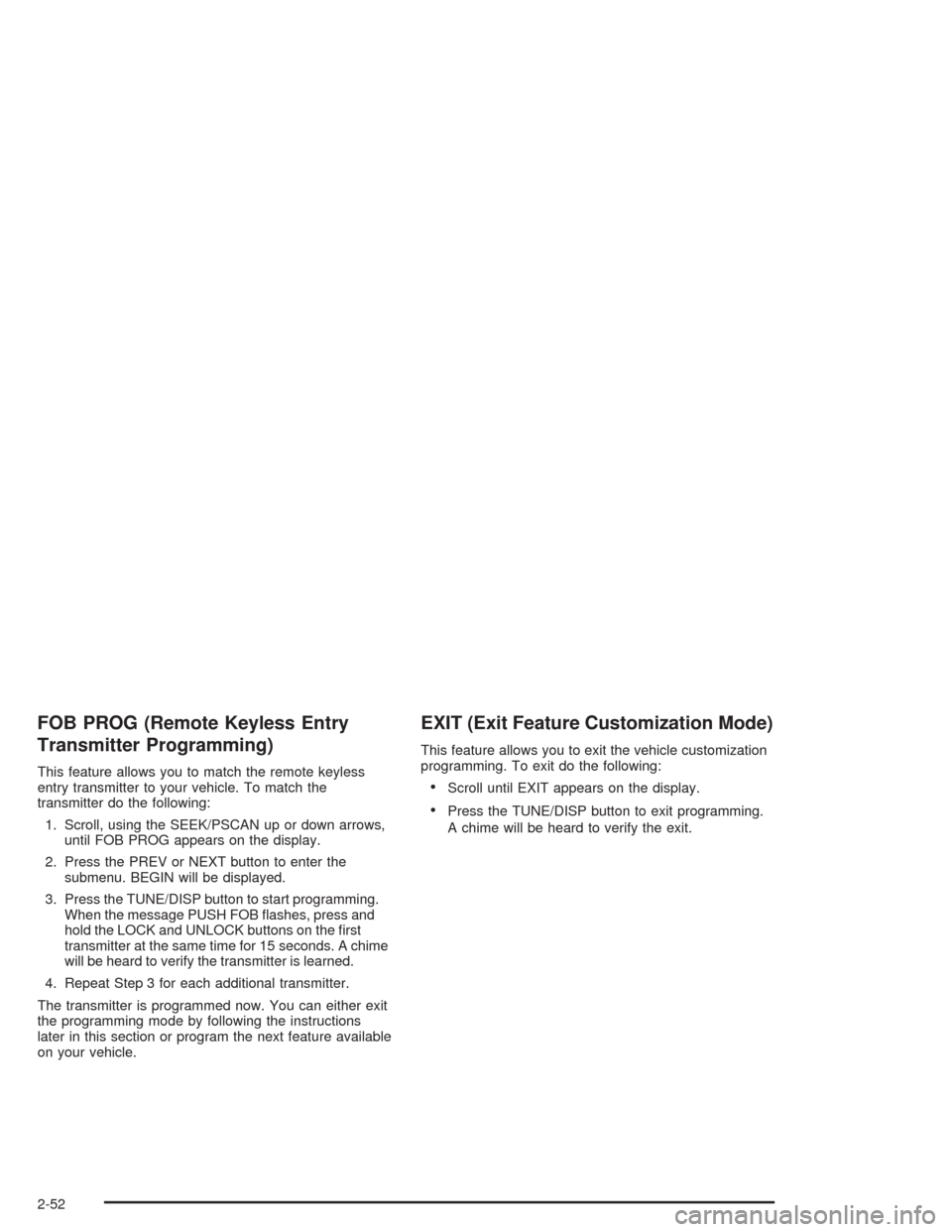 FOB PROG (Remote Keyless Entry Transmitter Programming)

This feature allows you to match the remote keyless entry transmitter to your vehicle. To match the transmitter do the following:

1. Scroll, using the SEEK/PSCAN up or down arrows, until FOB PROG appears on the display.

2. Press the PREV or NEXT button to enter the submenu. BEGIN will be displayed.

3. Press the TUNE/DISP button to start programming. When the message PUSH FOB flashes, press and hold the LOCK and UNLOCK buttons on the first transmitter at the same time for 15 seconds. A chime will be heard to verify the transmitter is learned.

4. Repeat Step 3 for each additional transmitter.

The transmitter is programmed now. You can either exit the programming mode by following the instructions later in this section or program the next feature available on your vehicle.

EXIT (Exit Feature Customization Mode)

This feature allows you to exit the vehicle customization programming. To exit do the following:

• Scroll until EXIT appears on the display.

• Press the TUNE/DISP button to exit programming. A chime will be heard to verify the exit.

2-52

carmanualsonline.info